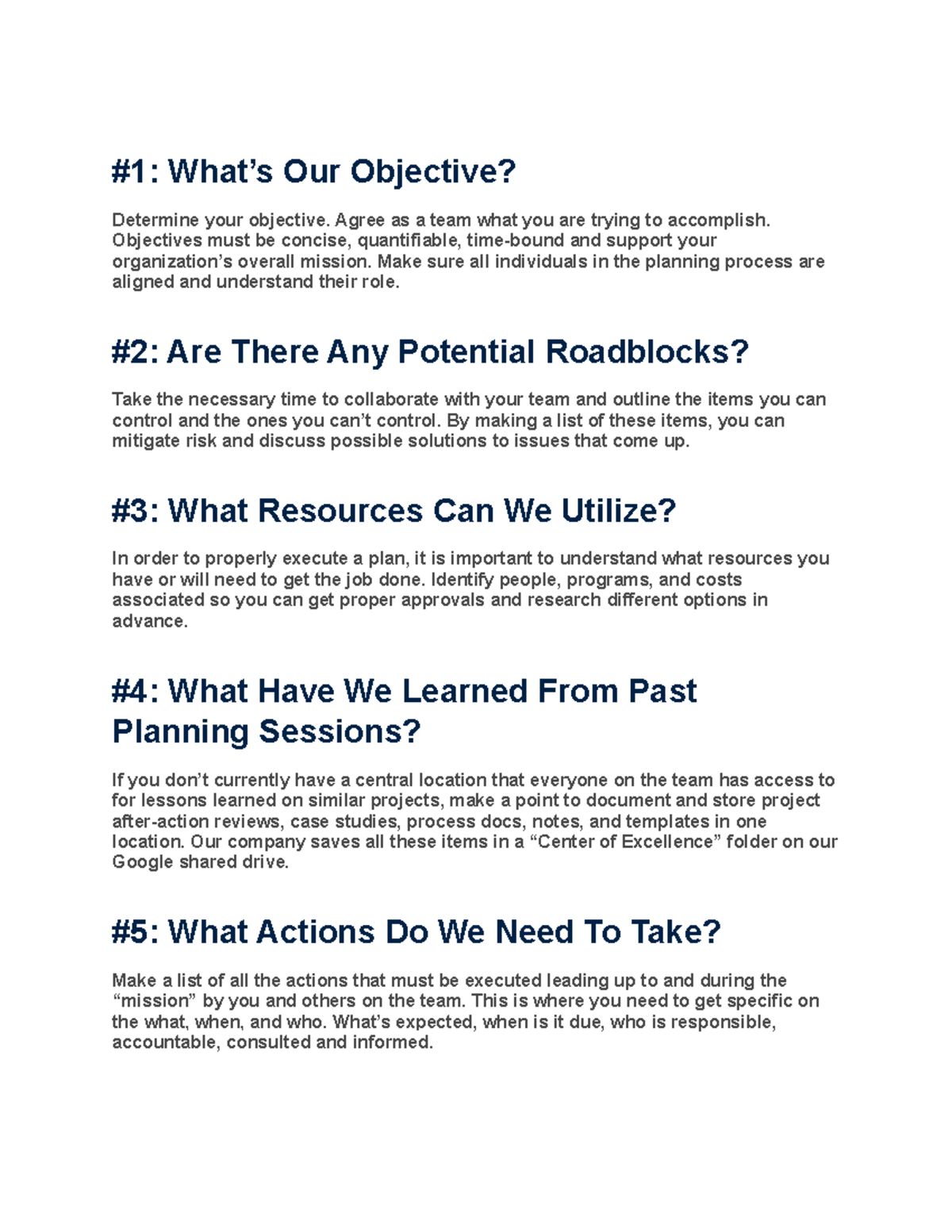 #1: What’s Our Objective?

Determine your objective. Agree as a team what you are trying to accomplish. Objectives must be concise, quantifiable, time-bound and support your organization’s overall mission. Make sure all individuals in the planning process are aligned and understand their role.

#2: Are There Any Potential Roadblocks?

Take the necessary time to collaborate with your team and outline the items you can control and the ones you can’t control. By making a list of these items, you can mitigate risk and discuss possible solutions to issues that come up.

#3: What Resources Can We Utilize?

In order to properly execute a plan, it is important to understand what resources you have or will need to get the job done. Identify people, programs, and costs associated so you can get proper approvals and research different options in advance.

#4: What Have We Learned From Past Planning Sessions?

If you don’t currently have a central location that everyone on the team has access to for lessons learned on similar projects, make a point to document and store project after-action reviews, case studies, process docs, notes, and templates in one location. Our company saves all these items in a “Center of Excellence” folder on our Google shared drive.

#5: What Actions Do We Need To Take?

Make a list of all the actions that must be executed leading up to and during the “mission” by you and others on the team. This is where you need to get specific on the what, when, and who. What’s expected, when is it due, who is responsible, accountable, consulted and informed.